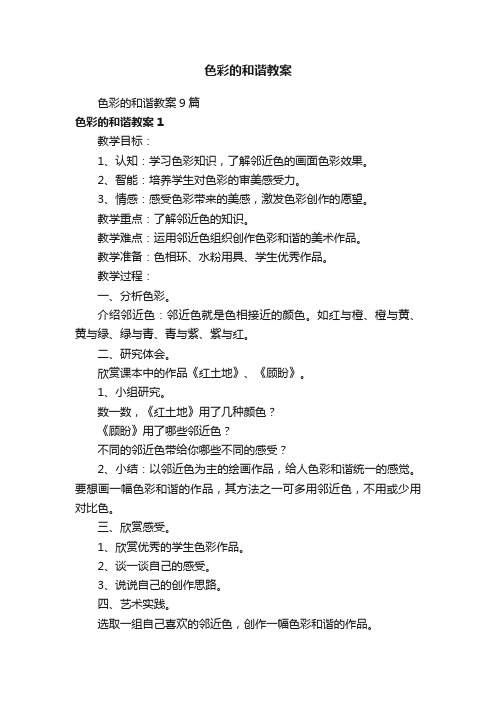 色彩的和谐教案

色彩的和谐教案 9 篇

色彩的和谐教案 1

教学目标：

1、认知：学习色彩知识，了解邻近色的画面色彩效果。

2、智能：培养学生对色彩的审美感受力。

3、情感：感受色彩带来的美感，激发色彩创作的愿望。

教学重点：了解邻近色的知识。

教学难点：运用邻近色组织创作色彩和谐的美术作品。

教学准备：色相环、水粉用具、学生优秀作品。

教学过程：

一、分析色彩。

介绍邻近色：邻近色就是色相接近的颜色。如红与橙、橙与黄、黄与绿、绿与青、青与紫、紫与红。

二、研究体会。

欣赏课本中的作品《红土地》、《顾盼》。

1、小组研究。

数一数，《红土地》用了几种颜色？

《顾盼》用了哪些邻近色？

不同的邻近色带给你哪些不同的感受？

2、小结：以邻近色为主的绘画作品，给人色彩和谐统一的感觉。要想画一幅色彩和谐的作品，其方法之一可多用邻近色，不用或少用对比色。

三、欣赏感受。

1、欣赏优秀的学生色彩作品。

2、谈一谈自己的感受。

3、说说自己的创作思路。

四、艺术实践。

选取一组自己喜欢的邻近色，创作一幅色彩和谐的作品。